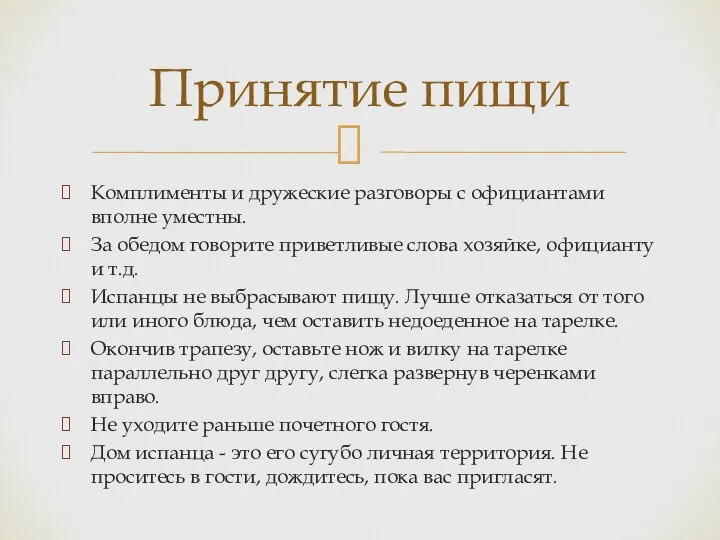 Принятие пищи

Комплименты и дружеские разговоры с официантами вполне уместны.

За обедом говорите приветливые слова хозяйке, официанту и т.д.

Испанцы не выбрасывают пищу. Лучше отказаться от того или иного блюда, чем оставить недоеденное на тарелке.

Окончив трапезу, оставьте нож и вилку на тарелке параллельно друг другу, слегка развернув черенками вправо.

Не уходите раньше почетного гостя.

Дом испанца - это его сугубо личная территория. Не проситесь в гости, дождитесь, пока вас пригласят.